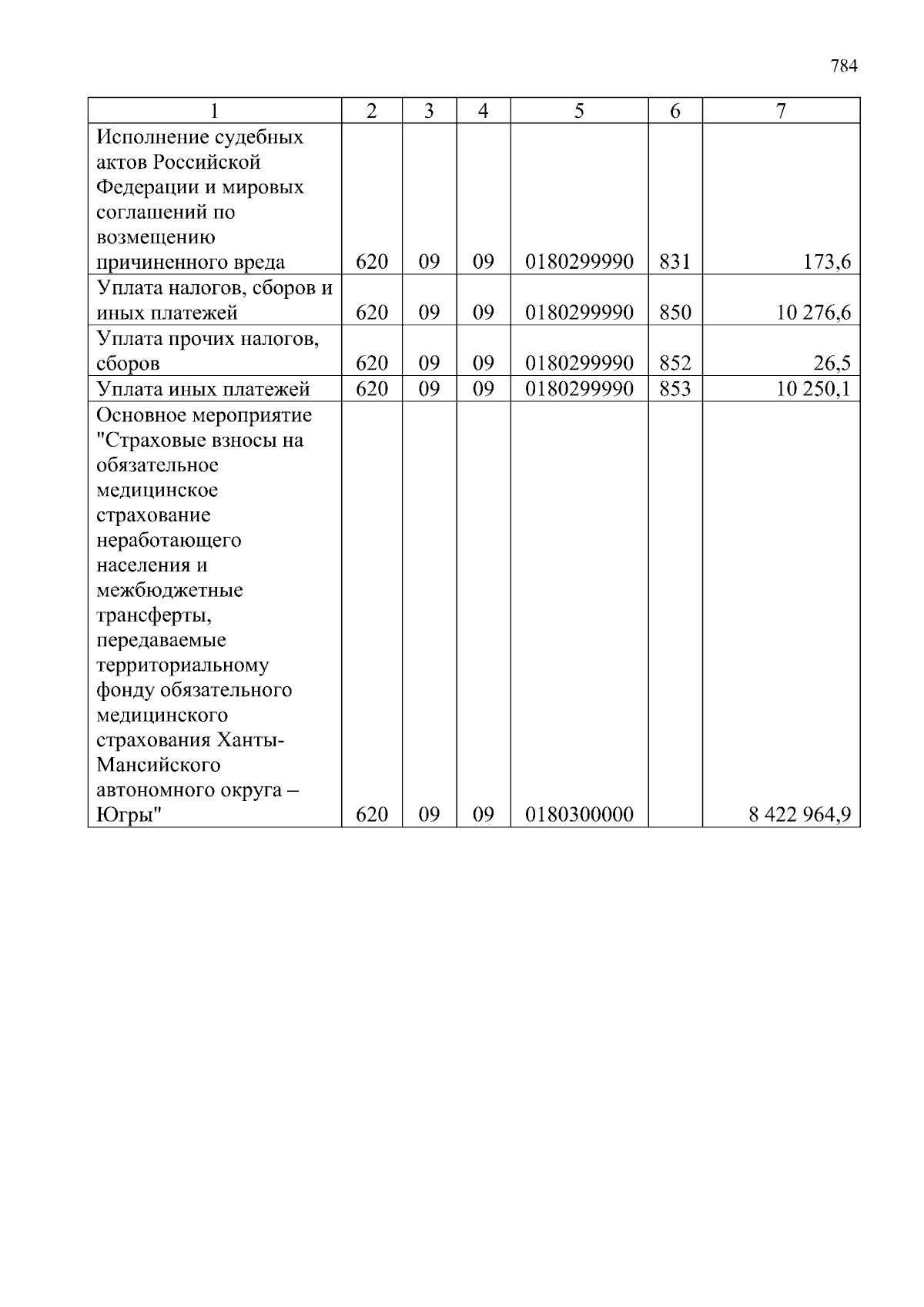 784

| 1 | 2 | 3 | 4 | 5 | 6 | 7 |
|---|---|---|---|---|---|---|
| Исполнение судебных актов Российской Федерации и мировых соглашений по возмещению причиненного вреда | 620 | 09 | 09 | 0180299990 | 831 | 173,6 |
| Уплата налогов, сборов и иных платежей | 620 | 09 | 09 | 0180299990 | 850 | 10 276,6 |
| Уплата прочих налогов, сборов | 620 | 09 | 09 | 0180299990 | 852 | 26,5 |
| Уплата иных платежей | 620 | 09 | 09 | 0180299990 | 853 | 10 250,1 |
| Основное мероприятие "Страховые взносы на обязательное медицинское страхование неработающего населения и межбюджетные трансферты, передаваемые территориальному фонду обязательного медицинского страхования Ханты-Мансийского автономного округа – Югры" | 620 | 09 | 09 | 0180300000 | | 8 422 964,9 |